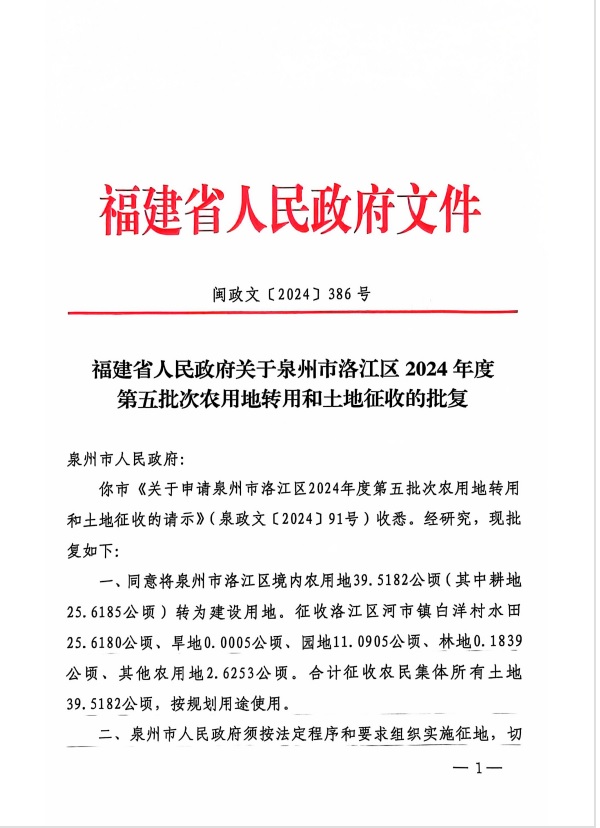 福建省人民政府文件

闽政文〔2024〕386号

福建省人民政府关于泉州市洛江区2024年度第五批次农用地转用和土地征收的批复

泉州市人民政府:

你市《关于申请泉州市洛江区2024年度第五批次农用地转用和土地征收的请示》(泉政文〔2024〕91号)收悉。经研究,现批复如下:

一、同意将泉州市洛江区境内农用地39.5182公顷(其中耕地25.6185公顷)转为建设用地。征收洛江区河市镇白洋村水田25.6180公顷、旱地0.0005公顷、园地11.0905公顷、林地0.1839公顷、其他农用地2.6253公顷。合计征收农民集体所有土地39.5182公顷,按规划用途使用。

二、泉州市人民政府须按法定程序和要求组织实施征地,切

—1—